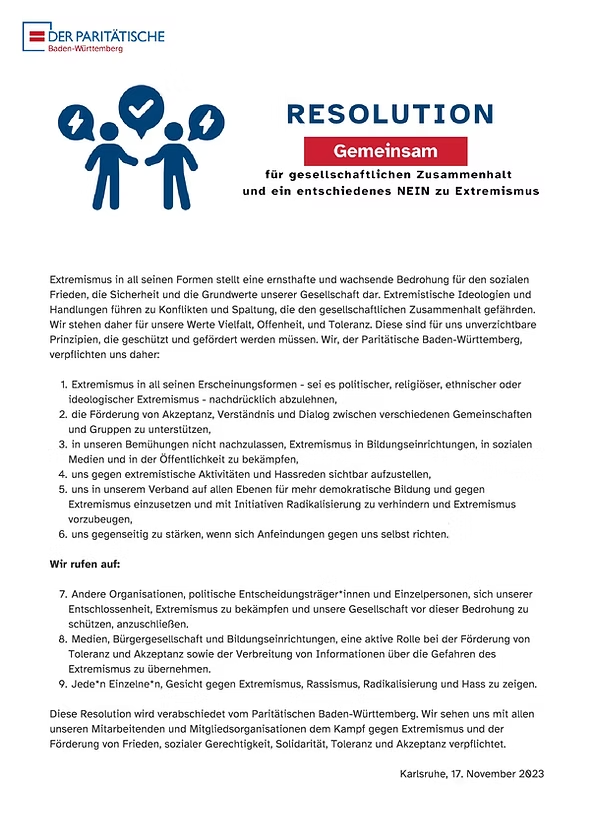 DER PARITÄTISCHE
Baden-Württemberg

RESOLUTION

Gemeinsam

für gesellschaftlichen Zusammenhalt
und ein entschiedenes NEIN zu Extremismus

Extremismus in all seinen Formen stellt eine ernsthafte und wachsende Bedrohung für den sozialen Frieden, die Sicherheit und die Grundwerte unserer Gesellschaft dar. Extremistische Ideologien und Handlungen führen zu Konflikten und Spaltung, die den gesellschaftlichen Zusammenhalt gefährden. Wir stehen daher für unsere Werte Vielfalt, Offenheit, und Toleranz. Diese sind für uns unverzichtbare Prinzipien, die geschützt und gefördert werden müssen. Wir, der Paritätische Baden-Württemberg, verpflichten uns daher:

1. Extremismus in all seinen Erscheinungsformen - sei es politischer, religiöser, ethnischer oder ideologischer Extremismus - nachdrücklich abzulehnen,
2. die Förderung von Akzeptanz, Verständnis und Dialog zwischen verschiedenen Gemeinschaften und Gruppen zu unterstützen,
3. in unseren Bemühungen nicht nachzulassen, Extremismus in Bildungseinrichtungen, in sozialen Medien und in der Öffentlichkeit zu bekämpfen,
4. uns gegen extremistische Aktivitäten und Hassreden sichtbar aufzustellen,
5. uns in unserem Verband auf allen Ebenen für mehr demokratische Bildung und gegen Extremismus einzusetzen und mit Initiativen Radikalisierung zu verhindern und Extremismus vorzubeugen,
6. uns gegenseitig zu stärken, wenn sich Anfeindungen gegen uns selbst richten.

Wir rufen auf:

7. Andere Organisationen, politische Entscheidungsträger*innen und Einzelpersonen, sich unserer Entschlossenheit, Extremismus zu bekämpfen und unsere Gesellschaft vor dieser Bedrohung zu schützen, anzuschließen.
8. Medien, Bürgergesellschaft und Bildungseinrichtungen, eine aktive Rolle bei der Förderung von Toleranz und Akzeptanz sowie der Verbreitung von Informationen über die Gefahren des Extremismus zu übernehmen.
9. Jede*n Einzelne*n, Gesicht gegen Extremismus, Rassismus, Radikalisierung und Hass zu zeigen.

Diese Resolution wird verabschiedet vom Paritätischen Baden-Württemberg. Wir sehen uns mit allen unseren Mitarbeitenden und Mitgliedsorganisationen dem Kampf gegen Extremismus und der Förderung von Frieden, sozialer Gerechtigkeit, Solidarität, Toleranz und Akzeptanz verpflichtet.

Karlsruhe, 17. November 2023